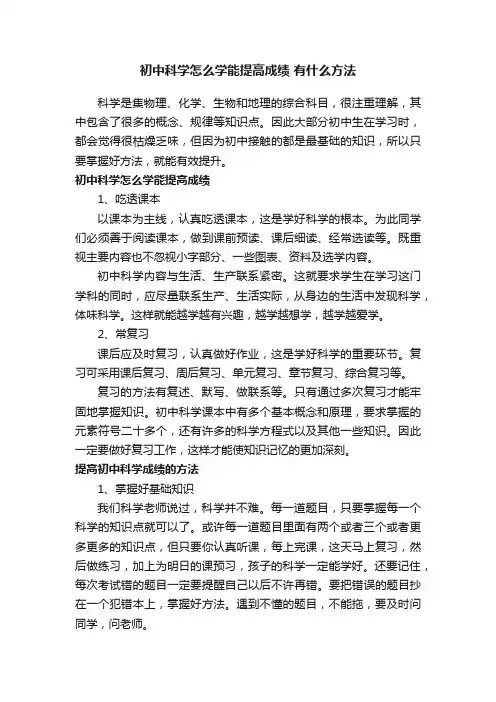 初中科学怎么学能提高成绩 有什么方法

科学是集物理、化学、生物和地理的综合科目，很注重理解，其中包含了很多的概念、规律等知识点。因此大部分初中生在学习时，都会觉得很枯燥乏味，但因为初中接触的都是最基础的知识，所以只要掌握好方法，就能有效提升。

初中科学怎么学能提高成绩

1、吃透课本

以课本为主线，认真吃透课本，这是学好科学的根本。为此同学们必须善于阅读课本，做到课前预读、课后细读、经常选读等。既重视主要内容也不忽视小字部分、一些图表、资料及选学内容。

初中科学内容与生活、生产联系紧密。这就要求学生在学习这门学科的同时，应尽量联系生产、生活实际，从身边的生活中发现科学，体味科学。这样就能越学越有兴趣，越学越想学，越学越爱学。

2、常复习

课后应及时复习，认真做好作业，这是学好科学的重要环节。复习可采用课后复习、周后复习、单元复习、章节复习、综合复习等。

复习的方法有复述、默写、做联系等。只有通过多次复习才能牢固地掌握知识。初中科学课本中有多个基本概念和原理，要求掌握的元素符号二十多个，还有许多的科学方程式以及其他一些知识。因此一定要做好复习工作，这样才能使知识记忆的更加深刻。

提高初中科学成绩的方法

1、掌握好基础知识

我们科学老师说过，科学并不难。每一道题目，只要掌握每一个科学的知识点就可以了。或许每一道题目里面有两个或者三个或者更多更多的知识点，但只要你认真听课，每上完课，这天马上复习，然后做练习，加上为明日的课预习，孩子的科学一定能学好。还要记住，每次考试错的题目一定要提醒自己以后不许再错。要把错误的题目抄在一个犯错本上，掌握好方法。遇到不懂的题目，不能拖，要及时问同学，问老师。